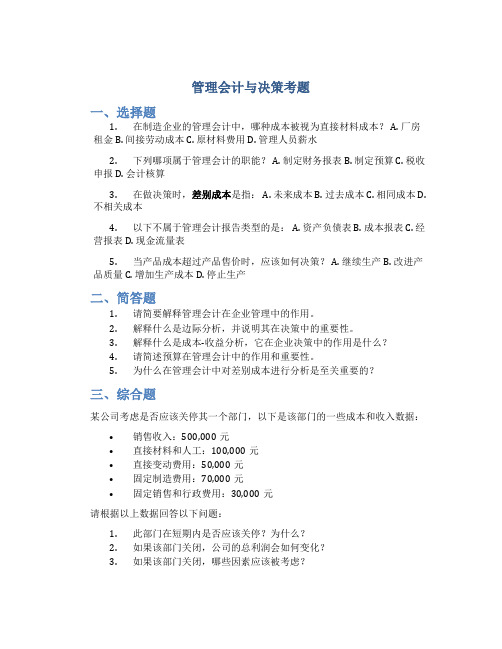 管理会计与决策考题

一、选择题

1. 在制造企业的管理会计中，哪种成本被视为直接材料成本？ A. 厂房租金 B. 间接劳动成本 C. 原材料费用 D. 管理人员薪水

2. 下列哪项属于管理会计的职能？ A. 制定财务报表 B. 制定预算 C. 税收申报 D. 会计核算

3. 在做决策时，差别成本是指： A. 未来成本 B. 过去成本 C. 相同成本 D. 不相关成本

4. 以下不属于管理会计报告类型的是： A. 资产负债表 B. 成本报表 C. 经营报表 D. 现金流量表

5. 当产品成本超过产品售价时，应该如何决策？ A. 继续生产 B. 改进产品质量 C. 增加生产成本 D. 停止生产

二、简答题

1. 请简要解释管理会计在企业管理中的作用。
2. 解释什么是边际分析，并说明其在决策中的重要性。
3. 解释什么是成本-收益分析，它在企业决策中的作用是什么？
4. 请简述预算在管理会计中的作用和重要性。
5. 为什么在管理会计中对差别成本进行分析是至关重要的？

三、综合题

某公司考虑是否应该关停其一个部门，以下是该部门的一些成本和收入数据：

• 销售收入：500,000 元
• 直接材料和人工：100,000 元
• 直接变动费用：50,000 元
• 固定制造费用：70,000 元
• 固定销售和行政费用：30,000 元

请根据以上数据回答以下问题：

1. 此部门在短期内是否应该关停？为什么？
2. 如果该部门关闭，公司的总利润会如何变化？
3. 如果该部门关闭，哪些因素应该被考虑？